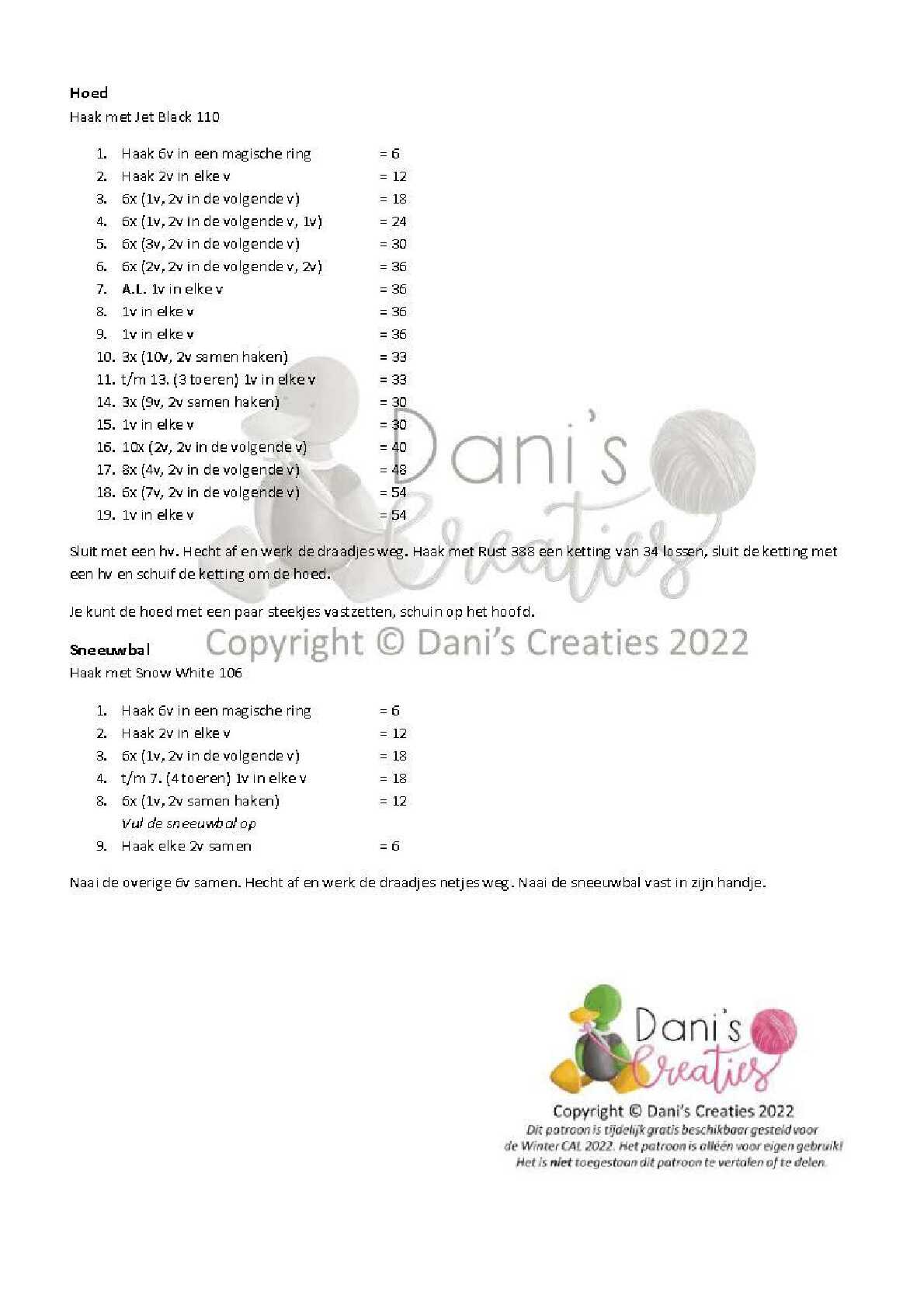 Hoed
Haak met Jet Black 110

1. Haak 6v in een magische ring = 6
2. Haak 2v in elke v = 12
3. 6x (1v, 2v in de volgende v) = 18
4. 6x (1v, 2v in de volgende v, 1v) = 24
5. 6x (3v, 2v in de volgende v) = 30
6. 6x (2v, 2v in de volgende v, 2v) = 36
7. A.L. 1v in elke v = 36
8. 1v in elke v = 36
9. 1v in elke v = 36
10. 3x (10v, 2v samen haken) = 33
11. t/m 13. (3 toeren) 1v in elke v = 33
14. 3x (9v, 2v samen haken) = 30
15. 1v in elke v = 30
16. 10x (2v, 2v in de volgende v) = 40
17. 8x (4v, 2v in de volgende v) = 48
18. 6x (7v, 2v in de volgende v) = 54
19. 1v in elke v = 54

Sluit met een hv. Hecht af en werk de draadjes weg. Haak met Rust 388 een ketting van 34 lossen, sluit de ketting met een hv en schuif de ketting om de hoed.

Je kunt de hoed met een paar steekjes vastzetten, schuin op het hoofd.

Sneeuwbal
Haak met Snow White 106

1. Haak 6v in een magische ring = 6
2. Haak 2v in elke v = 12
3. 6x (1v, 2v in de volgende v) = 18
4. t/m 7. (4 toeren) 1v in elke v = 18
8. 6x (1v, 2v samen haken) = 12
Vul de sneeuwbal op
9. Haak elke 2v samen = 6

Naai de overige 6v samen. Hecht af en werk de draadjes netjes weg. Naai de sneeuwbal vast in zijn handje.

Dani's Creaties
Copyright © Dani's Creaties 2022
Dit patroon is tijdelijk gratis beschikbaar gesteld voor de Winter CAL 2022. Het patroon is alléén voor eigen gebruik! Het is niet toegestaan dit patroon te vertalen of te delen.

Dani's Creaties
Copyright © Dani's Creaties 2022